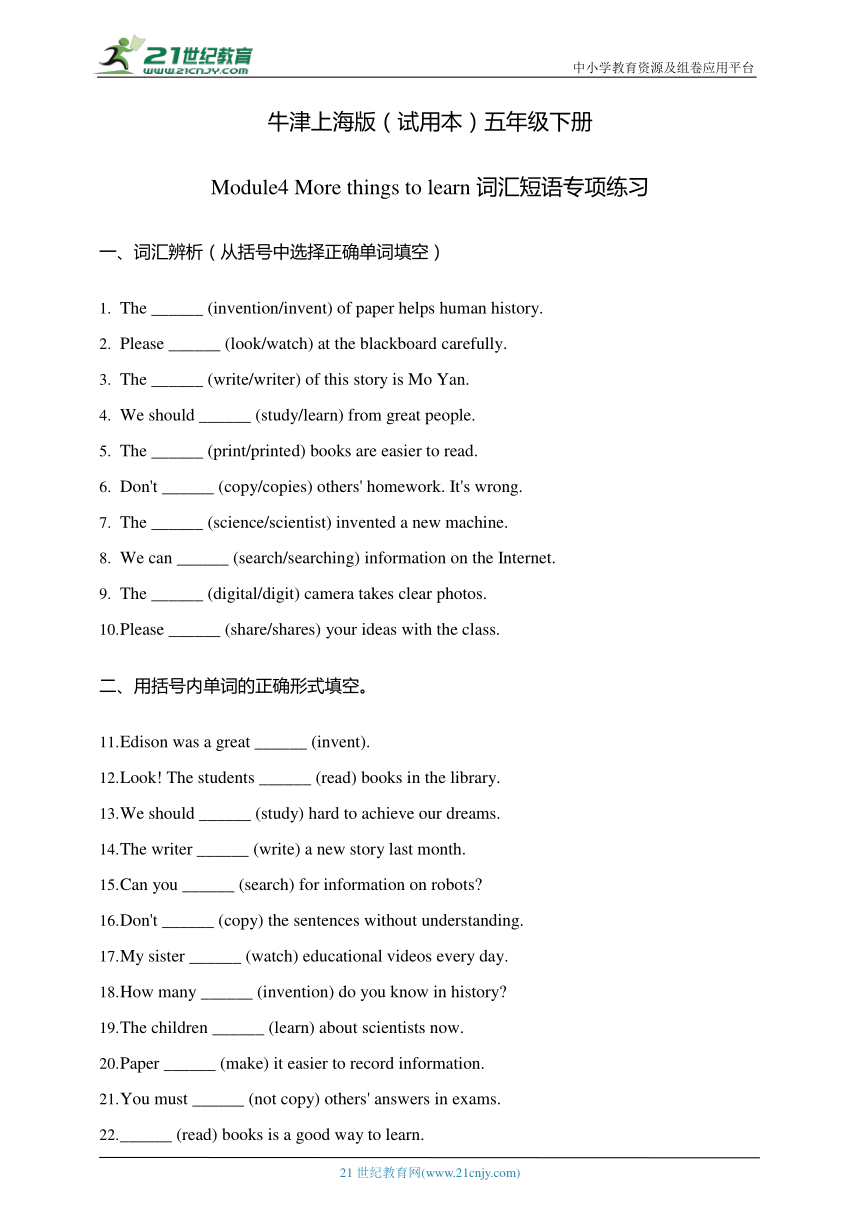 21世纪教育
www.21cnjy.com

中小学教育资源及组卷应用平台

牛津上海版（试用本）五年级下册

Module4 More things to learn 词汇短语专项练习

一、词汇辨析（从括号中选择正确单词填空）

1. The ______ (invention/invent) of paper helps human history.

2. Please ______ (look/watch) at the blackboard carefully.

3. The ______ (write/writer) of this story is Mo Yan.

4. We should ______ (study/learn) from great people.

5. The ______ (print/printed) books are easier to read.

6. Don't ______ (copy/copies) others' homework. It's wrong.

7. The ______ (science/scientist) invented a new machine.

8. We can ______ (search/searching) information on the Internet.

9. The ______ (digital/digit) camera takes clear photos.

10.Please ______ (share/shares) your ideas with the class.

二、用括号内单词的正确形式填空。

11.Edison was a great ______ (invent).

12.Look! The students ______ (read) books in the library.

13.We should ______ (study) hard to achieve our dreams.

14.The writer ______ (write) a new story last month.

15.Can you ______ (search) for information on robots?

16.Don't ______ (copy) the sentences without understanding.

17.My sister ______ (watch) educational videos every day.

18.How many ______ (invention) do you know in history?

19.The children ______ (learn) about scientists now.

20.Paper ______ (make) it easier to record information.

21.You must ______ (not copy) others' answers in exams.

22.______ (read) books is a good way to learn.

21 世纪教育网(www.21cnjy.com)